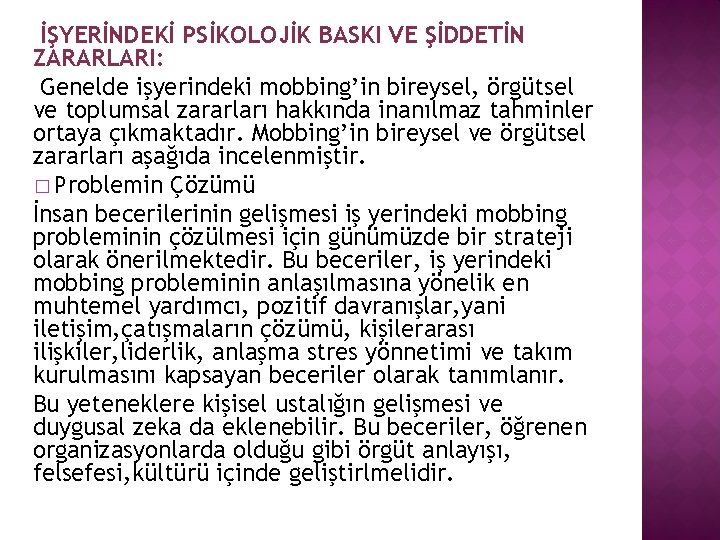 İŞYERİNDEKİ PSİKOLOJİK BASKI VE ŞİDDETİN ZARARLARI:

Genelde işyerindeki mobbing'in bireysel, örgütsel ve toplumsal zararları hakkında inanılmaz tahminler ortaya çıkmaktadır. Mobbing'in bireysel ve örgütsel zararları aşağıda incelenmiştir.

□ Problemin Çözümü

İnsan becerilerinin gelişmesi iş yerindeki mobbing probleminin çözülmesi için günümüzde bir strateji olarak önerilmektedir. Bu beceriler, iş yerindeki mobbing probleminin anlaşılmasına yönelik en muhtemel yardımcı, pozitif davranışlar,yani iletişim,çatışmaların çözümü, kişilerarası ilişkiler,liderlik, anlaşma stres yönnetimi ve takım kurulmasını kapsayan beceriler olarak tanımlanır.

Bu yeteneklere kişisel ustalığın gelişmesi ve duygusal zeka da eklenebilir. Bu beceriler, öğrenen organizasyonlarda olduğu gibi örgüt anlayışı, felsefesi,kültürü içinde geliştirlmelidir.